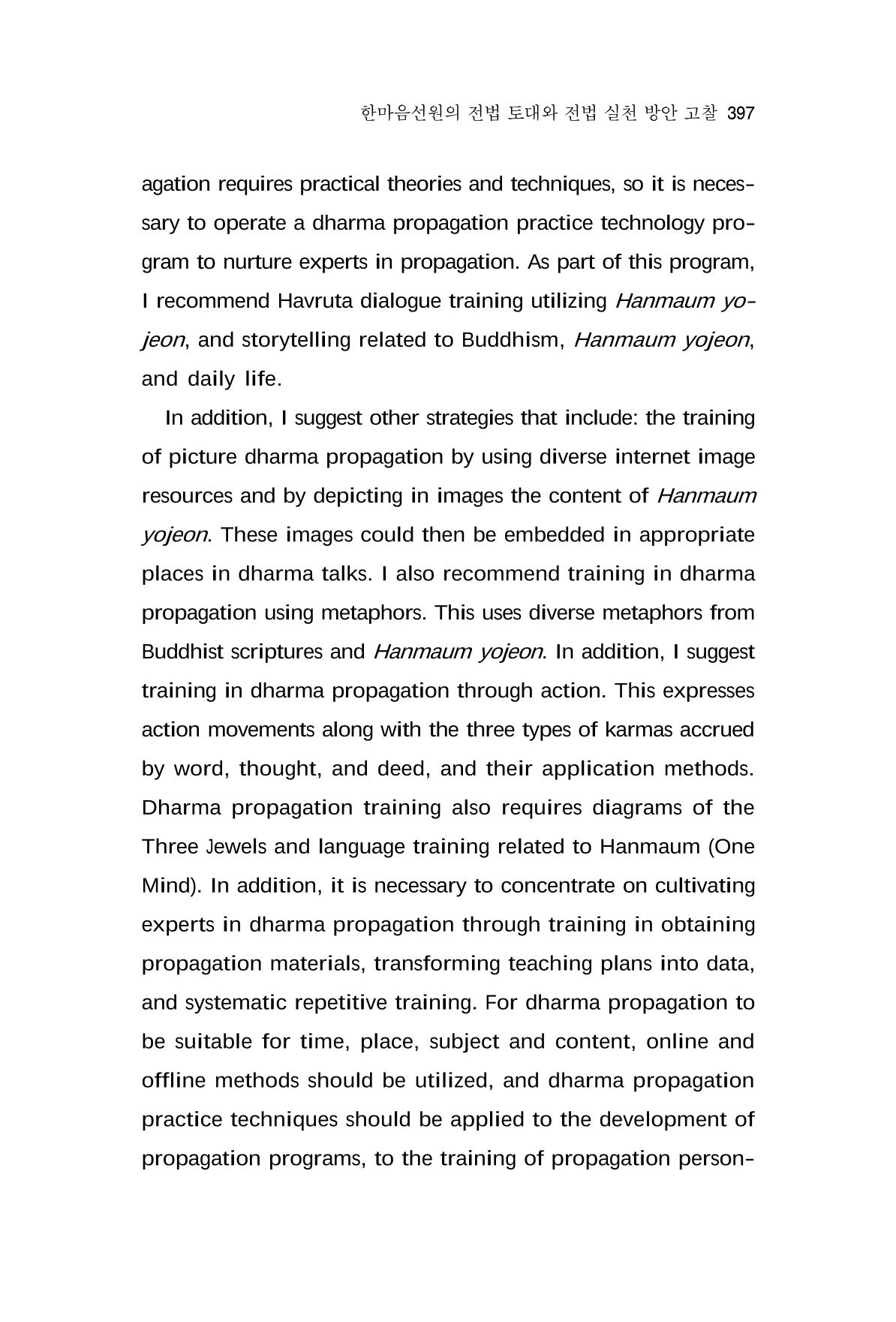 한마음선원의 전법 토대와 전법 실천 방안 고찰 397

agation requires practical theories and techniques, so it is necessary to operate a dharma propagation practice technology program to nurture experts in propagation. As part of this program, I recommend Havruta dialogue training utilizing Hanmaum yojeon, and storytelling related to Buddhism, Hanmaum yojeon, and daily life.

In addition, I suggest other strategies that include: the training of picture dharma propagation by using diverse internet image resources and by depicting in images the content of Hanmaum yojeon. These images could then be embedded in appropriate places in dharma talks. I also recommend training in dharma propagation using metaphors. This uses diverse metaphors from Buddhist scriptures and Hanmaum yojeon. In addition, I suggest training in dharma propagation through action. This expresses action movements along with the three types of karmas accrued by word, thought, and deed, and their application methods. Dharma propagation training also requires diagrams of the Three Jewels and language training related to Hanmaum (One Mind). In addition, it is necessary to concentrate on cultivating experts in dharma propagation through training in obtaining propagation materials, transforming teaching plans into data, and systematic repetitive training. For dharma propagation to be suitable for time, place, subject and content, online and offline methods should be utilized, and dharma propagation practice techniques should be applied to the development of propagation programs, to the training of propagation person-